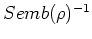 $Semb(\rho)^{-1}$